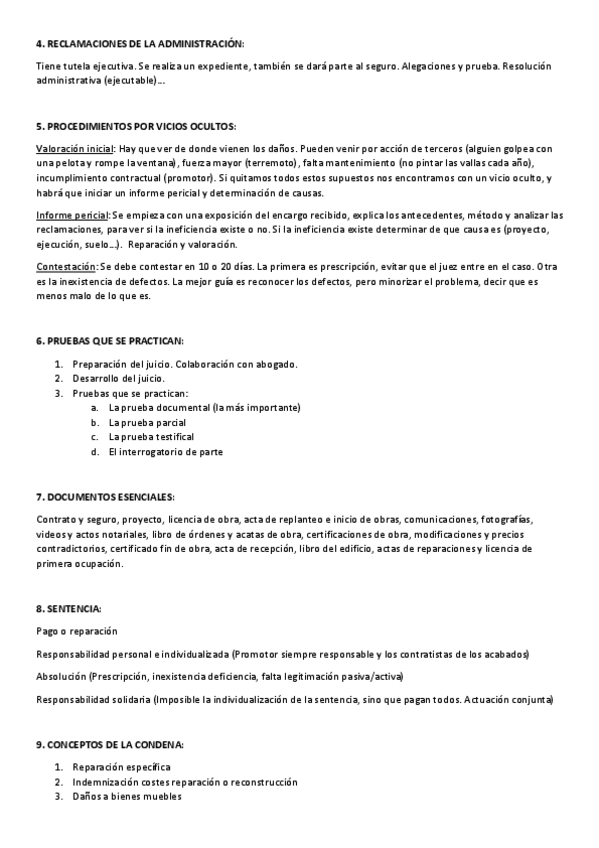 4. RECLAMACIONES DE LA ADMINISTRACIÓN:

Tiene tutela ejecutiva. Se realiza un expediente, también se dará parte al seguro. Alegaciones y prueba. Resolución administrativa (ejecutable)…

5. PROCEDIMIENTOS POR VICIOS OCULTOS:

Valoración inicial: Hay que ver de donde vienen los daños. Pueden venir por acción de terceros (alguien golpea con una pelota y rompe la ventana), fuerza mayor (terremoto), falta mantenimiento (no pintar las vallas cada año), incumplimiento contractual (promotor). Si quitamos todos estos supuestos nos encontramos con un vicio oculto, y habrá que iniciar un informe pericial y determinación de causas.

Informe pericial: Se empieza con una exposición del encargo recibido, explica los antecedentes, método y analizar las reclamaciones, para ver si la ineficiencia existe o no. Si la ineficiencia existe determinar de que causa es (proyecto, ejecución, suelo…). Reparación y valoración.

Contestación: Se debe contestar en 10 o 20 días. La primera es prescripción, evitar que el juez entre en el caso. Otra es la inexistencia de defectos. La mejor guía es reconocer los defectos, pero minorizar el problema, decir que es menos malo de lo que es.

6. PRUEBAS QUE SE PRACTICAN:

1. Preparación del juicio. Colaboración con abogado.
2. Desarrollo del juicio.
3. Pruebas que se practican:
    a. La prueba documental (la más importante)
    b. La prueba parcial
    c. La prueba testifical
    d. El interrogatorio de parte

7. DOCUMENTOS ESENCIALES:

Contrato y seguro, proyecto, licencia de obra, acta de replanteo e inicio de obras, comunicaciones, fotografías, videos y actos notariales, libro de órdenes y acatas de obra, certificaciones de obra, modificaciones y precios contradictorios, certificado fin de obra, acta de recepción, libro del edificio, actas de reparaciones y licencia de primera ocupación.

8. SENTENCIA:

Pago o reparación

Responsabilidad personal e individualizada (Promotor siempre responsable y los contratistas de los acabados)

Absolución (Prescripción, inexistencia deficiencia, falta legitimación pasiva/activa)

Responsabilidad solidaria (Imposible la individualización de la sentencia, sino que pagan todos. Actuación conjunta)

9. CONCEPTOS DE LA CONDENA:

1. Reparación específica
2. Indemnización costes reparación o reconstrucción
3. Daños a bienes muebles